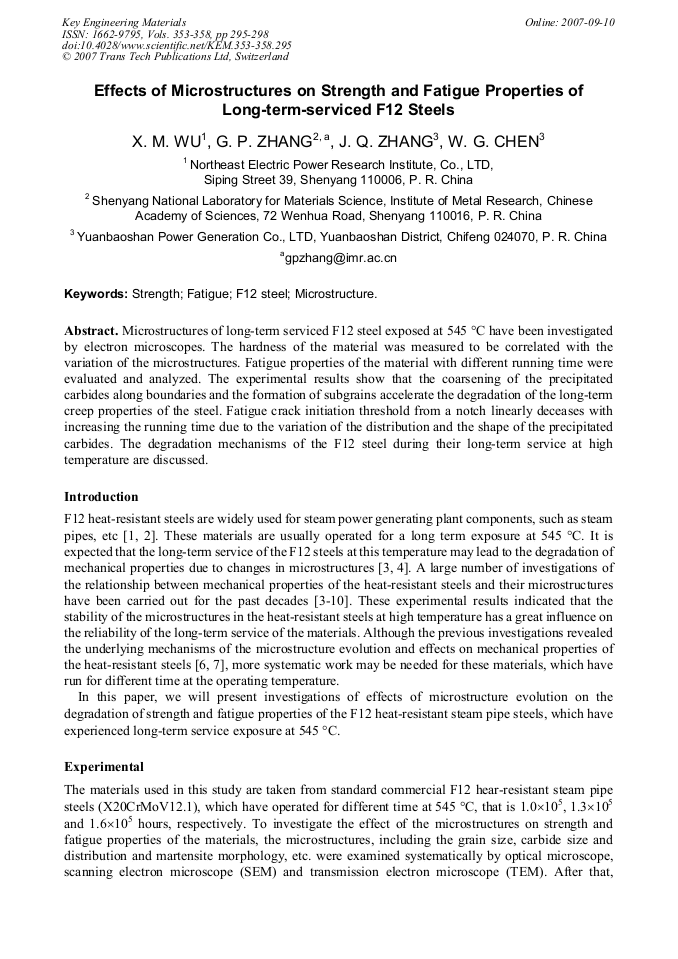 Key Engineering Materials
ISSN: 1662-9795, Vols. 353-358, pp 295-298
doi:10.4028/www.scientific.net/KEM.353-358.295
© 2007 Trans Tech Publications Ltd, Switzerland

Online: 2007-09-10

Effects of Microstructures on Strength and Fatigue Properties of Long-term-serviced F12 Steels

X. M. WU$^1$, G. P. ZHANG$^{2, a}$, J. Q. ZHANG$^3$, W. G. CHEN$^3$

$^1$ Northeast Electric Power Research Institute, Co., LTD, Siping Street 39, Shenyang 110006, P. R. China

$^2$ Shenyang National Laboratory for Materials Science, Institute of Metal Research, Chinese Academy of Sciences, 72 Wenhua Road, Shenyang 110016, P. R. China

$^3$ Yuanbaoshan Power Generation Co., LTD, Yuanbaoshan District, Chifeng 024070, P. R. China

$^a$gpzhang@imr.ac.cn

Keywords: Strength; Fatigue; F12 steel; Microstructure.

Abstract. Microstructures of long-term serviced F12 steel exposed at 545 °C have been investigated by electron microscopes. The hardness of the material was measured to be correlated with the variation of the microstructures. Fatigue properties of the material with different running time were evaluated and analyzed. The experimental results show that the coarsening of the precipitated carbides along boundaries and the formation of subgrains accelerate the degradation of the long-term creep properties of the steel. Fatigue crack initiation threshold from a notch linearly deceases with increasing the running time due to the variation of the distribution and the shape of the precipitated carbides. The degradation mechanisms of the F12 steel during their long-term service at high temperature are discussed.

Introduction

F12 heat-resistant steels are widely used for steam power generating plant components, such as steam pipes, etc [1, 2]. These materials are usually operated for a long term exposure at 545 °C. It is expected that the long-term service of the F12 steels at this temperature may lead to the degradation of mechanical properties due to changes in microstructures [3, 4]. A large number of investigations of the relationship between mechanical properties of the heat-resistant steels and their microstructures have been carried out for the past decades [3-10]. These experimental results indicated that the stability of the microstructures in the heat-resistant steels at high temperature has a great influence on the reliability of the long-term service of the materials. Although the previous investigations revealed the underlying mechanisms of the microstructure evolution and effects on mechanical properties of the heat-resistant steels [6, 7], more systematic work may be needed for these materials, which have run for different time at the operating temperature.

In this paper, we will present investigations of effects of microstructure evolution on the degradation of strength and fatigue properties of the F12 heat-resistant steam pipe steels, which have experienced long-term service exposure at 545 °C.

Experimental

The materials used in this study are taken from standard commercial F12 hear-resistant steam pipe steels (X20CrMoV12.1), which have operated for different time at 545 °C, that is $1.0\times10^5$, $1.3\times10^5$ and $1.6\times10^5$ hours, respectively. To investigate the effect of the microstructures on strength and fatigue properties of the materials, the microstructures, including the grain size, carbide size and distribution and martensite morphology, etc. were examined systematically by optical microscope, scanning electron microscope (SEM) and transmission electron microscope (TEM). After that,